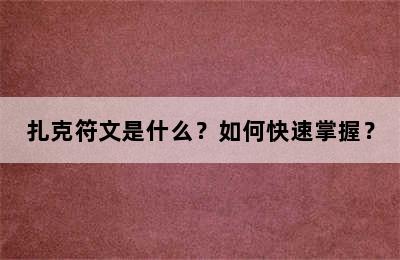 扎克符文是什么？如何快速掌握？